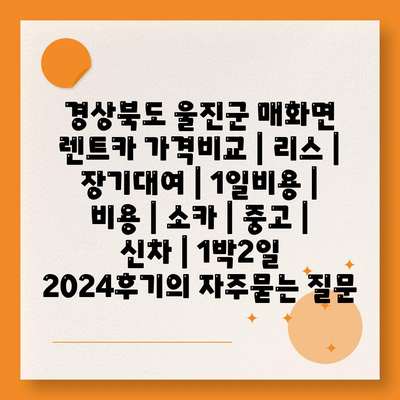 경상북도 울진군 매화면 렌트카 가격비교 | 리스 | 장기대여 | 1일비용 | 비용 | 소카 | 중고 | 신차 | 1박2일 2024후기의 자주묻는 질문